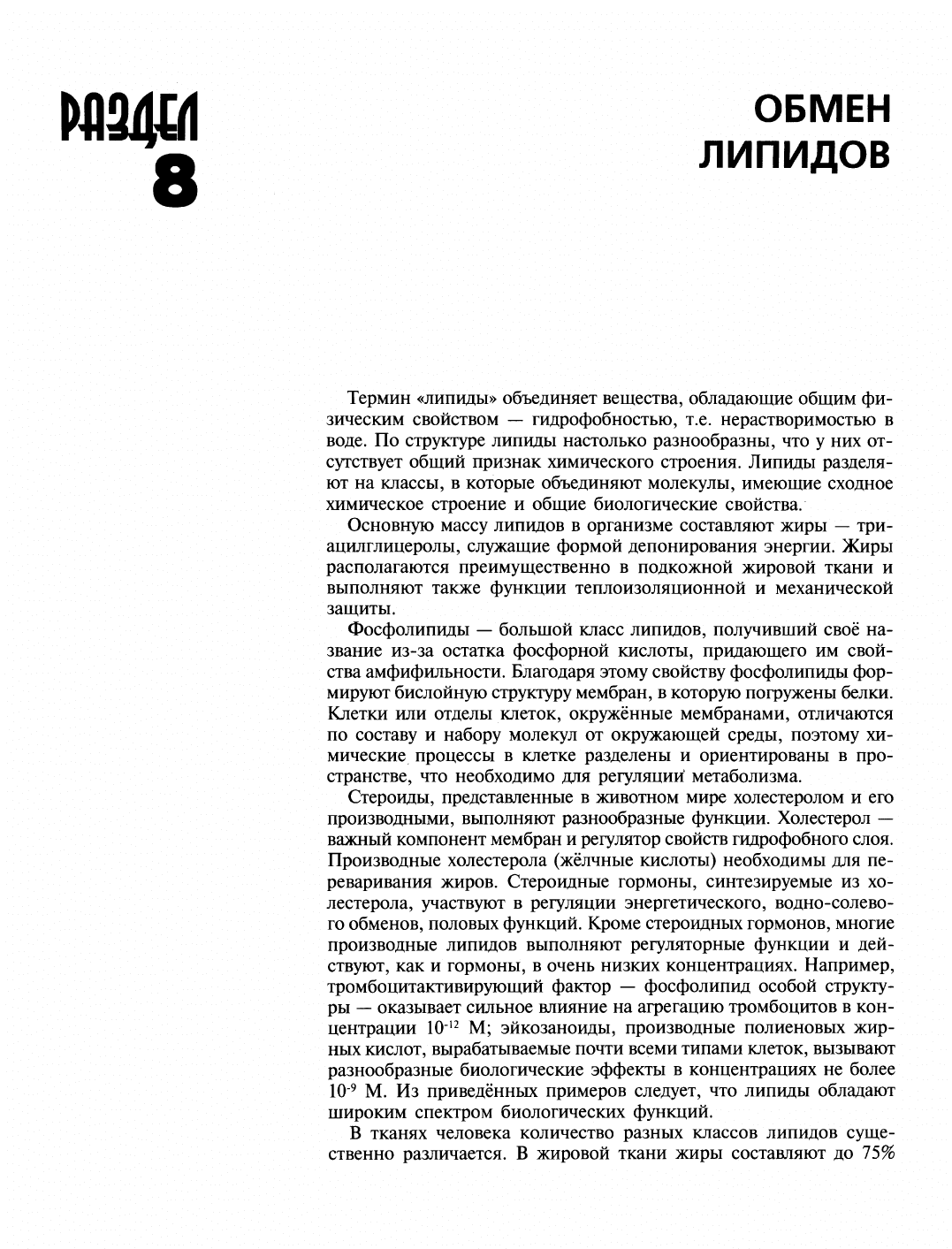 РАЗДЕЛ 8

ОБМЕН ЛИПИДОВ

Термин «липиды» объединяет вещества, обладающие общим физическим свойством — гидрофобностью, т.е. нерастворимостью в воде. По структуре липиды настолько разнообразны, что у них отсутствует общий признак химического строения. Липиды разделяют на классы, в которые объединяют молекулы, имеющие сходное химическое строение и общие биологические свойства.

Основную массу липидов в организме составляют жиры — триацилглицеролы, служащие формой депонирования энергии. Жиры располагаются преимущественно в подкожной жировой ткани и выполняют также функции теплоизоляционной и механической защиты.

Фосфолипиды — большой класс липидов, получивший своё название из-за остатка фосфорной кислоты, придающего им свойства амфифильности. Благодаря этому свойству фосфолипиды формируют бислойную структуру мембран, в которую погружены белки. Клетки или отделы клеток, окружённые мембранами, отличаются по составу и набору молекул от окружающей среды, поэтому химические процессы в клетке разделены и ориентированы в пространстве, что необходимо для регуляции метаболизма.

Стероиды, представленные в животном мире холестеролом и его производными, выполняют разнообразные функции. Холестерол — важный компонент мембран и регулятор свойств гидрофобного слоя. Производные холестерола (жёлчные кислоты) необходимы для переваривания жиров. Стероидные гормоны, синтезируемые из холестерола, участвуют в регуляции энергетического, водно-солевого обменов, половых функций. Кроме стероидных гормонов, многие производные липидов выполняют регуляторные функции и действуют, как и гормоны, в очень низких концентрациях. Например, тромбоцитактивирующий фактор — фосфолипид особой структуры — оказывает сильное влияние на агрегацию тромбоцитов в концентрации $10^{-12}$ М; эйкозаноиды, производные полиеновых жирных кислот, вырабатываемые почти всеми типами клеток, вызывают разнообразные биологические эффекты в концентрациях не более $10^{-9}$ М. Из приведённых примеров следует, что липиды обладают широким спектром биологических функций.

В тканях человека количество разных классов липидов существенно различается. В жировой ткани жиры составляют до 75%